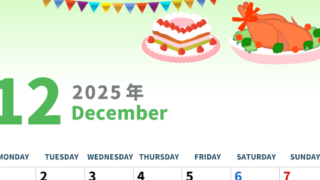 12 2025 年
December

| MONDAY | TUESDAY | WEDNESDAY | THURSDAY | FRIDAY | SATURDAY | SUNDAY |
|---|---|---|---|---|---|---|
| | 2 | 3 | 4 | 5 | 6 | 7 |